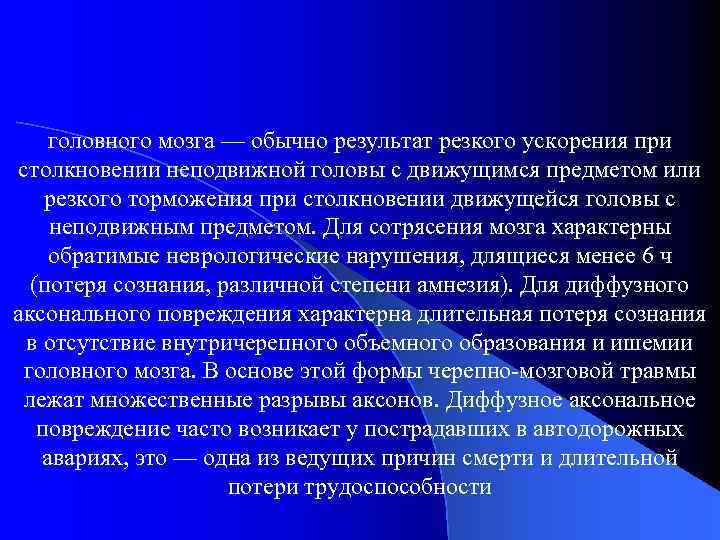 головного мозга — обычно результат резкого ускорения при столкновении неподвижной головы с движущимся предметом или резкого торможения при столкновении движущейся головы с неподвижным предметом. Для сотрясения мозга характерны обратимые неврологические нарушения, длящиеся менее 6 ч (потеря сознания, различной степени амнезия). Для диффузного аксонального повреждения характерна длительная потеря сознания в отсутствие внутричерепного объемного образования и ишемии головного мозга. В основе этой формы черепно-мозговой травмы лежат множественные разрывы аксонов. Диффузное аксональное повреждение часто возникает у пострадавших в автодорожных авариях, это — одна из ведущих причин смерти и длительной потери трудоспособности